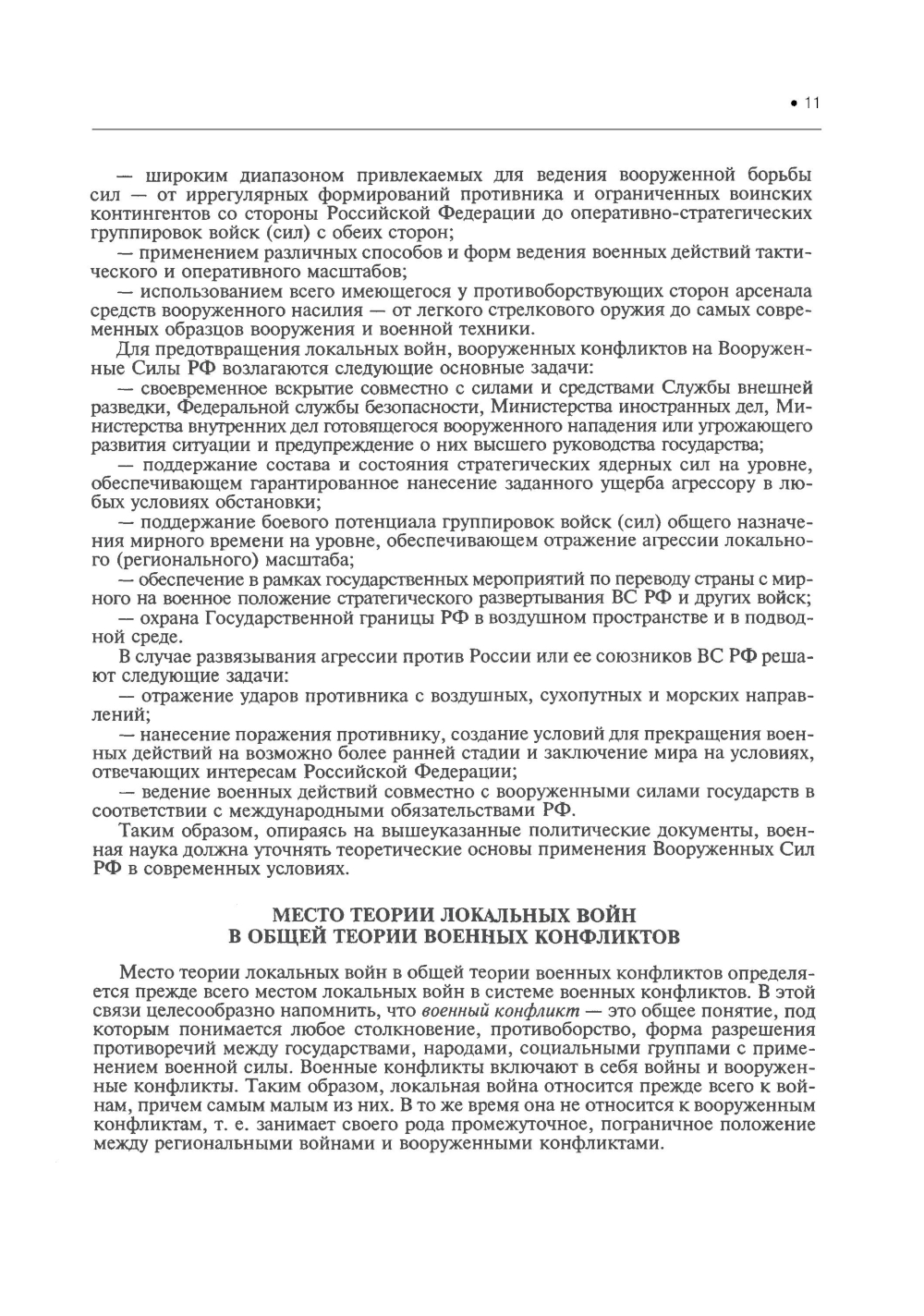 • 11

— широким диапазоном привлекаемых для ведения вооруженной борьбы сил — от иррегулярных формирований противника и ограниченных воинских контингентов со стороны Российской Федерации до оперативно-стратегических группировок войск (сил) с обеих сторон;

— применением различных способов и форм ведения военных действий тактического и оперативного масштабов;

— использованием всего имеющегося у противоборствующих сторон арсенала средств вооруженного насилия — от легкого стрелкового оружия до самых современных образцов вооружения и военной техники.

Для предотвращения локальных войн, вооруженных конфликтов на Вооруженные Силы РФ возлагаются следующие основные задачи:

— своевременное вскрытие совместно с силами и средствами Службы внешней разведки, Федеральной службы безопасности, Министерства иностранных дел, Министерства внутренних дел готовящегося вооруженного нападения или угрожающего развития ситуации и предупреждение о них высшего руководства государства;

— поддержание состава и состояния стратегических ядерных сил на уровне, обеспечивающем гарантированное нанесение заданного ущерба агрессору в любых условиях обстановки;

— поддержание боевого потенциала группировок войск (сил) общего назначения мирного времени на уровне, обеспечивающем отражение агрессии локального (регионального) масштаба;

— обеспечение в рамках государственных мероприятий по переводу страны с мирного на военное положение стратегического развертывания ВС РФ и других войск;

— охрана Государственной границы РФ в воздушном пространстве и в подводной среде.

В случае развязывания агрессии против России или ее союзников ВС РФ решают следующие задачи:

— отражение ударов противника с воздушных, сухопутных и морских направлений;

— нанесение поражения противнику, создание условий для прекращения военных действий на возможно более ранней стадии и заключение мира на условиях, отвечающих интересам Российской Федерации;

— ведение военных действий совместно с вооруженными силами государств в соответствии с международными обязательствами РФ.

Таким образом, опираясь на вышеуказанные политические документы, военная наука должна уточнять теоретические основы применения Вооруженных Сил РФ в современных условиях.

МЕСТО ТЕОРИИ ЛОКАЛЬНЫХ ВОЙН
В ОБЩЕЙ ТЕОРИИ ВОЕННЫХ КОНФЛИКТОВ

Место теории локальных войн в общей теории военных конфликтов определяется прежде всего местом локальных войн в системе военных конфликтов. В этой связи целесообразно напомнить, что военный конфликт — это общее понятие, под которым понимается любое столкновение, противоборство, форма разрешения противоречий между государствами, народами, социальными группами с применением военной силы. Военные конфликты включают в себя войны и вооруженные конфликты. Таким образом, локальная война относится прежде всего к войнам, причем самым малым из них. В то же время она не относится к вооруженным конфликтам, т. е. занимает своего рода промежуточное, пограничное положение между региональными войнами и вооруженными конфликтами.